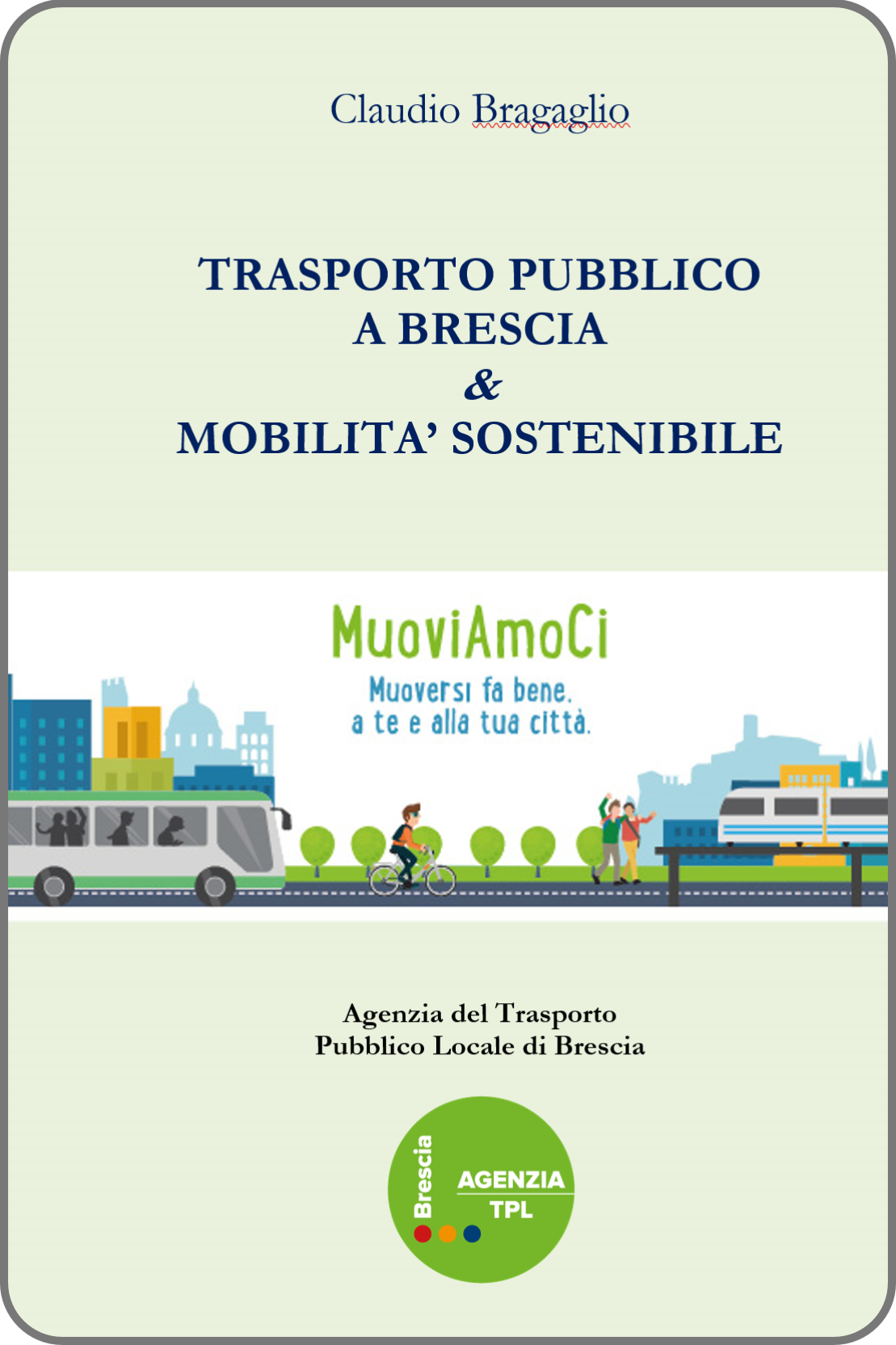 Claudio Bragaglio

TRASPORTO PUBBLICO
A BRESCIA
&
MOBILITA' SOSTENIBILE

MuoviAmoCi

Muoversi fa bene.
a te e alla tua città.

Agenzia del Trasporto
Pubblico Locale di Brescia

Brescia
AGENZIA
TPL